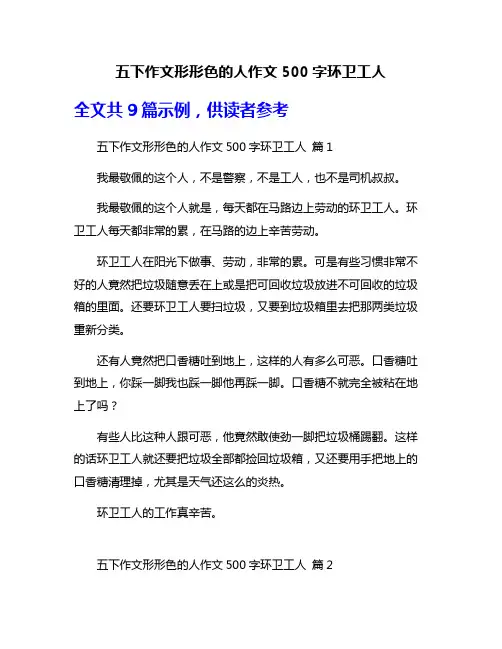 五下作文形形色的人作文 500 字环卫工人

全文共 9 篇示例，供读者参考

五下作文形形色的人作文 500 字环卫工人 篇 1

我最敬佩的这个人，不是警察，不是工人，也不是司机叔叔。

我最敬佩的这个人就是，每天都在马路边上劳动的环卫工人。环卫工人每天都非常的累，在马路的边上辛苦劳动。

环卫工人在阳光下做事、劳动，非常的累。可是有些习惯非常不好的人竟然把垃圾随意丢在上或是把可回收垃圾放进不可回收的垃圾箱的里面。还要环卫工人要扫垃圾，又要到垃圾箱里去把那两类垃圾重新分类。

还有人竟然把口香糖吐到地上，这样的人有多么可恶。口香糖吐到地上，你踩一脚我也踩一脚他再踩一脚。口香糖不就完全被粘在地上了吗？

有些人比这种人跟可恶，他竟然敢使劲一脚把垃圾桶踢翻。这样的话环卫工人就还要把垃圾全部都捡回垃圾箱，又还要用手把地上的口香糖清理掉，尤其是天气还这么的炎热。

环卫工人的工作真辛苦。

五下作文形形色的人作文 500 字环卫工人 篇 2